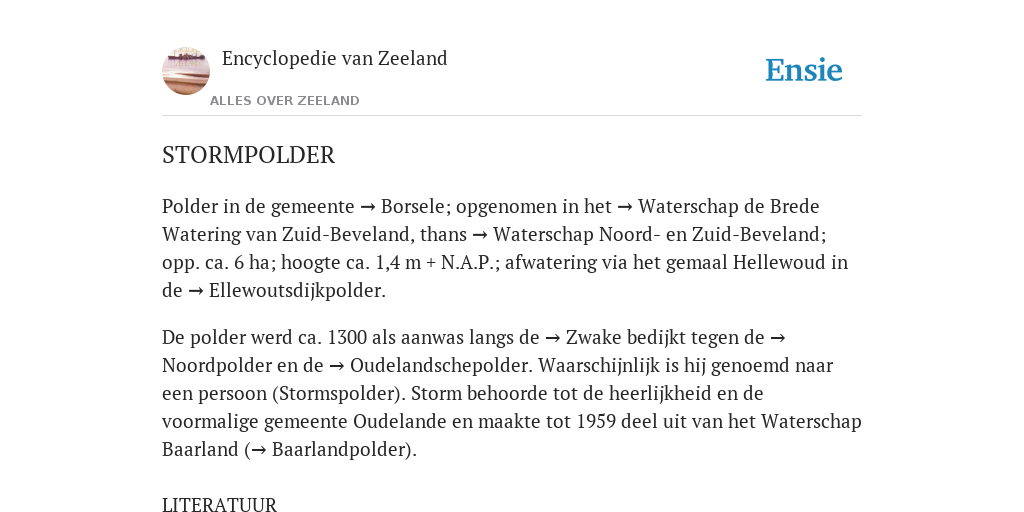 Encyclopedie van Zeeland

ALLES OVER ZEELAND

Ensie

STORMPOLDER

Polder in de gemeente → Borsele; opgenomen in het → Waterschap de Brede Watering van Zuid-Beveland, thans → Waterschap Noord- en Zuid-Beveland; opp. ca. 6 ha; hoogte ca. 1,4 m + N.A.P.; afwatering via het gemaal Hellewoud in de → Ellewoutsdijkpolder.

De polder werd ca. 1300 als aanwas langs de → Zwake bedijkt tegen de → Noordpolder en de → Oudelandschepolder. Waarschijnlijk is hij genoemd naar een persoon (Stormspolder). Storm behoorde tot de heerlijkheid en de voormalige gemeente Oudelande en maakte tot 1959 deel uit van het Waterschap Baarland (→ Baarlandpolder).

LITERATUUR